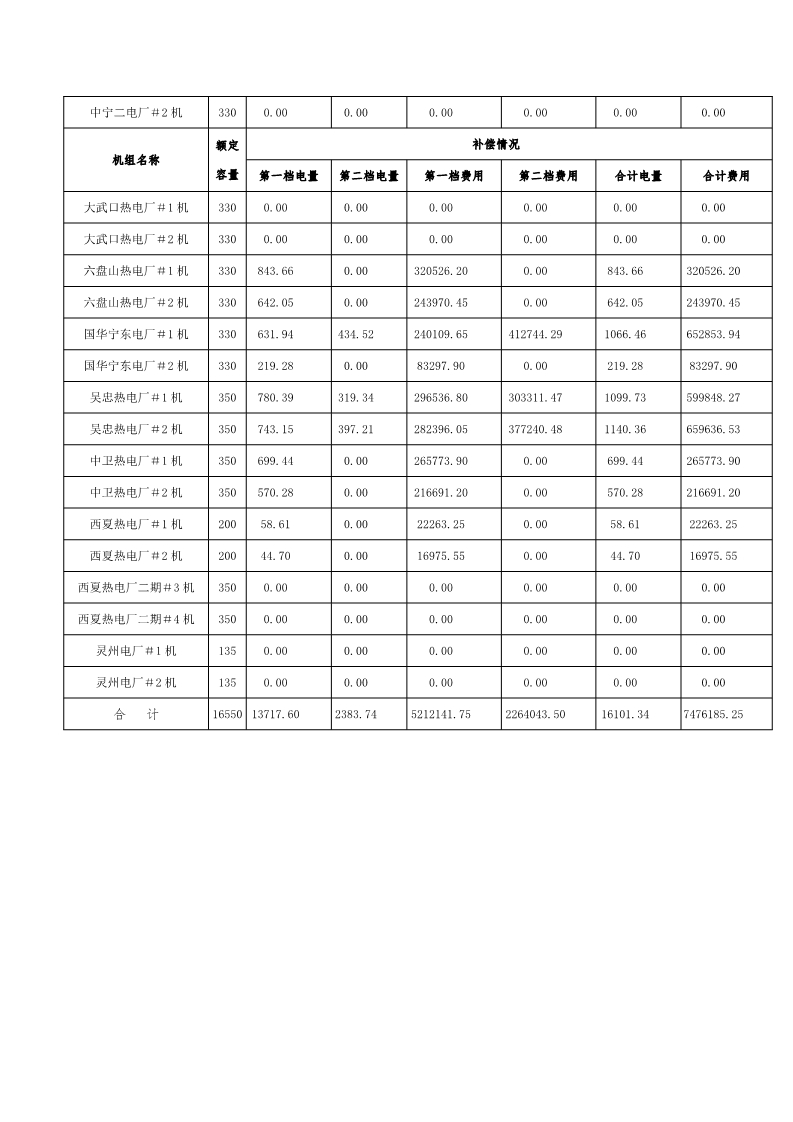 | 中宁二电厂#2机 | 330 | 0.00 | 0.00 | 0.00 | 0.00 | 0.00 | 0.00 |
|---|---|---|---|---|---|---|---|
| 机组名称 | 额定容量 | 补偿情况 | | | | | |
| | | 第一档电量 | 第二档电量 | 第一档费用 | 第二档费用 | 合计电量 | 合计费用 |
| 大武口热电厂#1机 | 330 | 0.00 | 0.00 | 0.00 | 0.00 | 0.00 | 0.00 |
| 大武口热电厂#2机 | 330 | 0.00 | 0.00 | 0.00 | 0.00 | 0.00 | 0.00 |
| 六盘山热电厂#1机 | 330 | 843.66 | 0.00 | 320526.20 | 0.00 | 843.66 | 320526.20 |
| 六盘山热电厂#2机 | 330 | 642.05 | 0.00 | 243970.45 | 0.00 | 642.05 | 243970.45 |
| 国华宁东电厂#1机 | 330 | 631.94 | 434.52 | 240109.65 | 412744.29 | 1066.46 | 652853.94 |
| 国华宁东电厂#2机 | 330 | 219.28 | 0.00 | 83297.90 | 0.00 | 219.28 | 83297.90 |
| 吴忠热电厂#1机 | 350 | 780.39 | 319.34 | 296536.80 | 303311.47 | 1099.73 | 599848.27 |
| 吴忠热电厂#2机 | 350 | 743.15 | 397.21 | 282396.05 | 377240.48 | 1140.36 | 659636.53 |
| 中卫热电厂#1机 | 350 | 699.44 | 0.00 | 265773.90 | 0.00 | 699.44 | 265773.90 |
| 中卫热电厂#2机 | 350 | 570.28 | 0.00 | 216691.20 | 0.00 | 570.28 | 216691.20 |
| 西夏热电厂#1机 | 200 | 58.61 | 0.00 | 22263.25 | 0.00 | 58.61 | 22263.25 |
| 西夏热电厂#2机 | 200 | 44.70 | 0.00 | 16975.55 | 0.00 | 44.70 | 16975.55 |
| 西夏热电厂二期#3机 | 350 | 0.00 | 0.00 | 0.00 | 0.00 | 0.00 | 0.00 |
| 西夏热电厂二期#4机 | 350 | 0.00 | 0.00 | 0.00 | 0.00 | 0.00 | 0.00 |
| 灵州电厂#1机 | 135 | 0.00 | 0.00 | 0.00 | 0.00 | 0.00 | 0.00 |
| 灵州电厂#2机 | 135 | 0.00 | 0.00 | 0.00 | 0.00 | 0.00 | 0.00 |
| 合 计 | 16550 | 13717.60 | 2383.74 | 5212141.75 | 2264043.50 | 16101.34 | 7476185.25 |